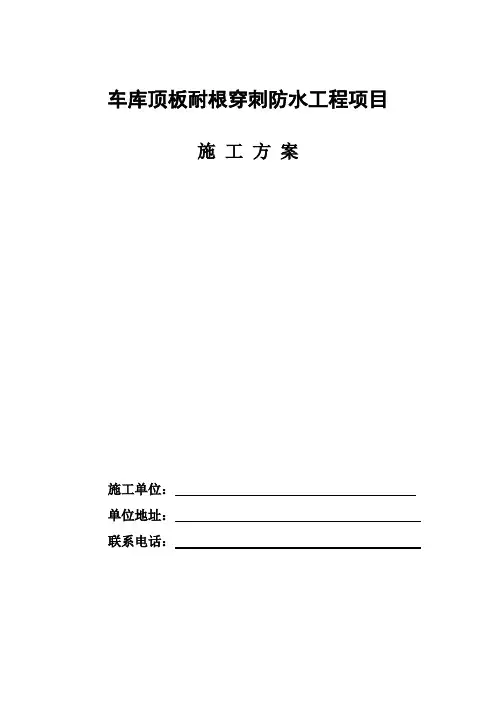 车库顶板耐根穿刺防水工程项目

施 工 方 案

施工单位：

单位地址：

联系电话：